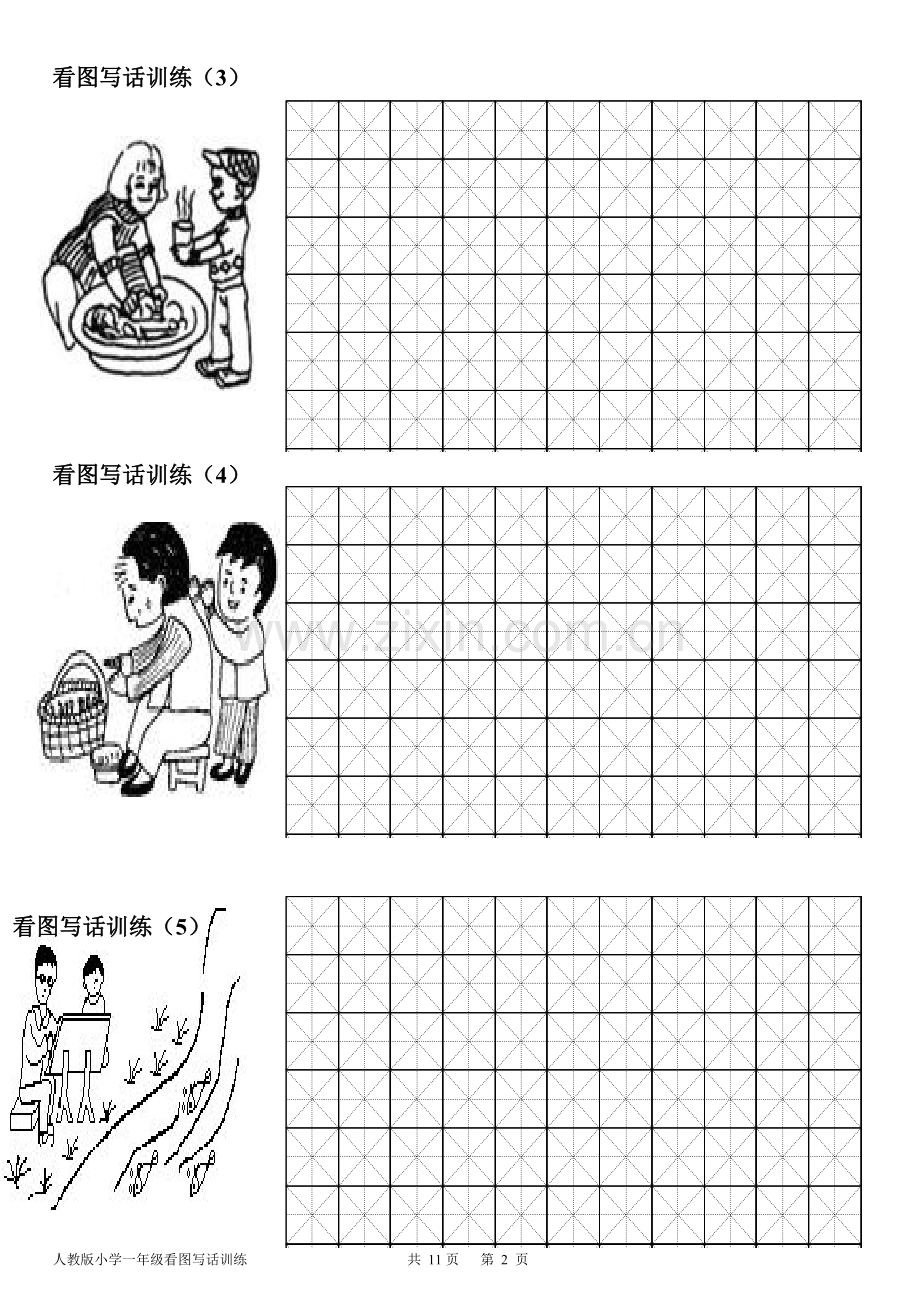 看图写话训练（3）

看图写话训练（4）

www.zixin.com.cn

看图写话训练（5）

人教版小学一年级看图写话训练　　共 11 页　第 2 页